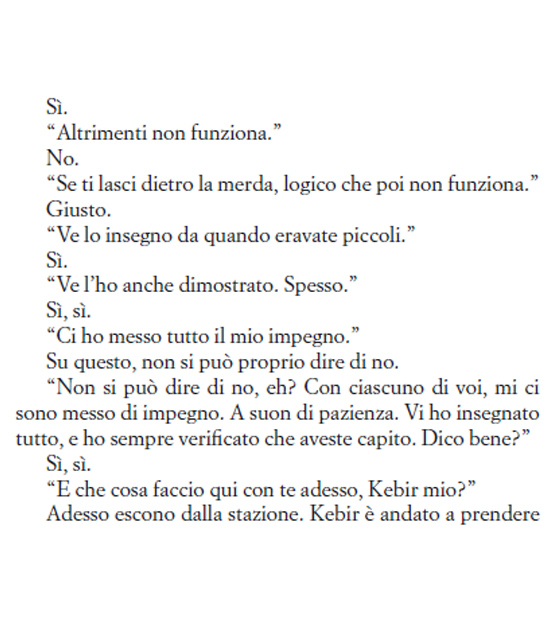 Sì.
“Altrimenti non funziona.”
No.
“Se ti lasci dietro la merda, logico che poi non funziona.”
Giusto.
“Ve lo insegno da quando eravate piccoli.”
Sì.
“Ve l’ho anche dimostrato. Spesso.”
Sì, sì.
“Ci ho messo tutto il mio impegno.”
Su questo, non si può proprio dire di no.
“Non si può dire di no, eh? Con ciascuno di voi, mi ci sono messo di impegno. A suon di pazienza. Vi ho insegnato tutto, e ho sempre verificato che aveste capito. Dico bene?”
Sì, sì.
“E che cosa faccio qui con te adesso, Kebir mio?”
Adesso escono dalla stazione. Kebir è andato a prendere